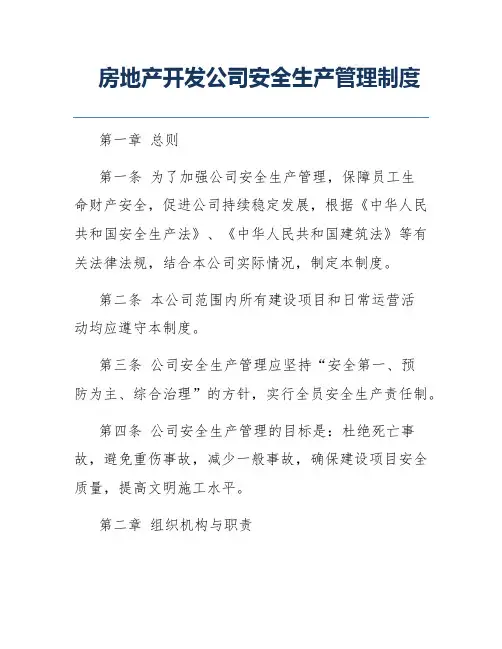 房地产开发公司安全生产管理制度

第一章 总则

第一条 为了加强公司安全生产管理，保障员工生命财产安全，促进公司持续稳定发展，根据《中华人民共和国安全生产法》、《中华人民共和国建筑法》等有关法律法规，结合本公司实际情况，制定本制度。

第二条 本公司范围内所有建设项目和日常运营活动均应遵守本制度。

第三条 公司安全生产管理应坚持“安全第一、预防为主、综合治理”的方针，实行全员安全生产责任制。

第四条 公司安全生产管理的目标是：杜绝死亡事故，避免重伤事故，减少一般事故，确保建设项目安全质量，提高文明施工水平。

第二章 组织机构与职责